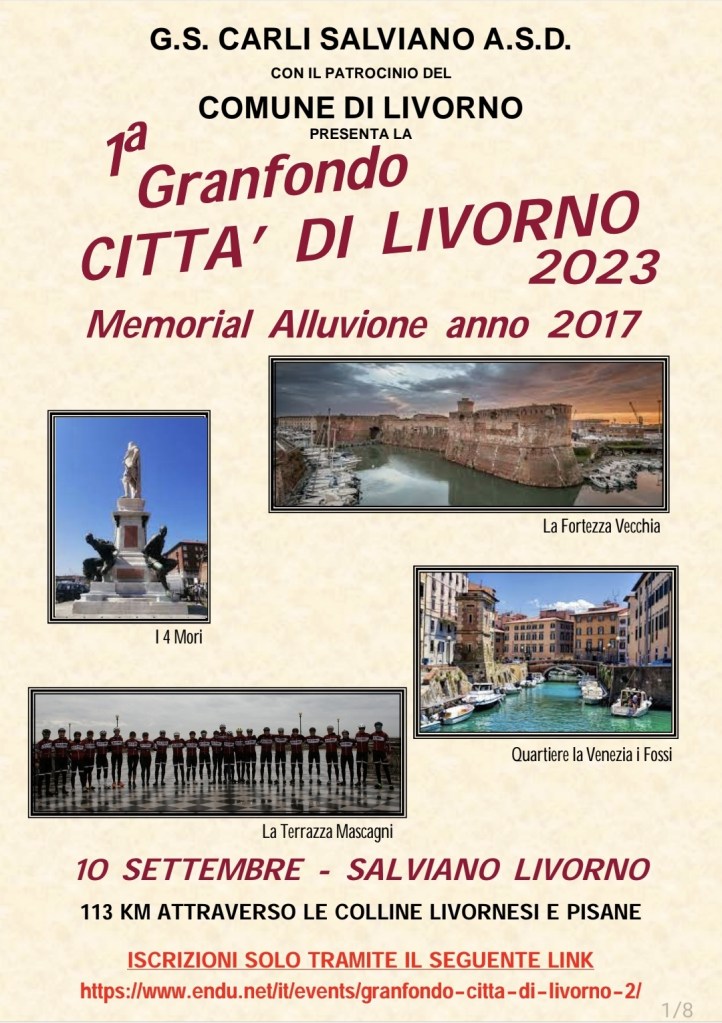 G.S. CARLI SALVIANO A.S.D.

CON IL PATROCINIO DEL

COMUNE DI LIVORNO

PRESENTA LA

1a Granfondo

CITTA' DI LIVORNO 2023

Memorial Alluvione anno 2017

La Fortezza Vecchia

I 4 Mori

Quartiere la Venezia i Fossi

La Terrazza Mascagni

10 SETTEMBRE - SALVIANO LIVORNO

113 KM ATTRAVERSO LE COLLINE LIVORNESI E PISANE

ISCRIZIONI SOLO TRAMITE IL SEGUENTE LINK

https://www.endu.net/it/events/granfondo-citta-di-livorno-2/

1/8